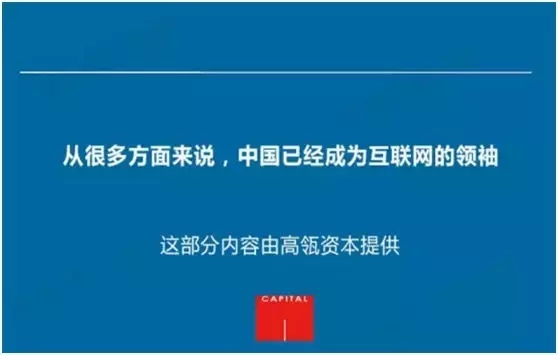 从很多方面来说，中国已经成为互联网的领袖

这部分内容由高瓴资本提供

CAPITAL